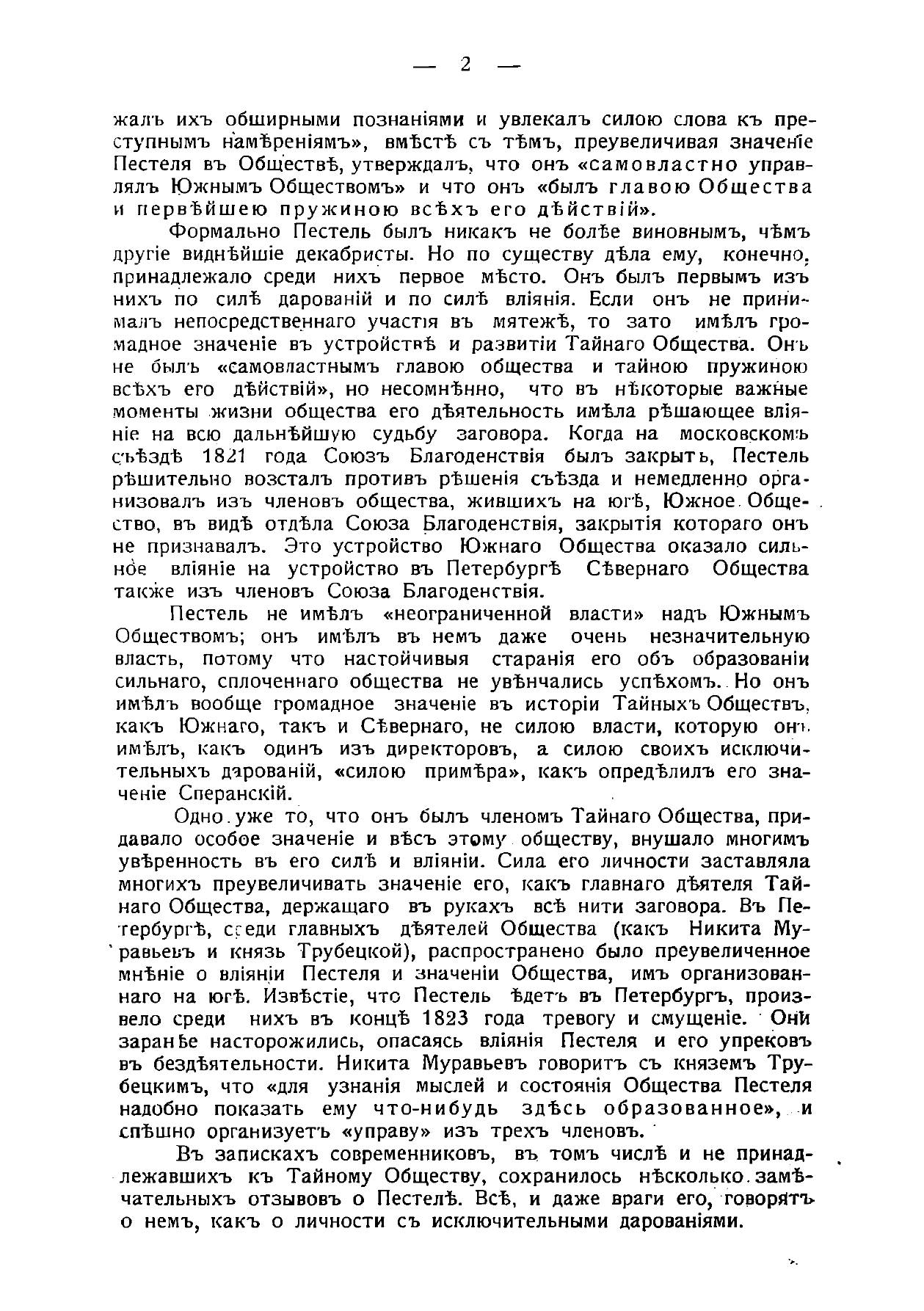 — 2 —

жалъ ихъ обширными познаніями и увлекалъ силою слова къ преступнымъ намѣреніямъ», вмѣстѣ съ тѣмъ, преувеличивая значеніе Пестеля въ Обществѣ, утверждалъ, что онъ «самовластно управлялъ Южнымъ Обществомъ» и что онъ «былъ главою Общества и первѣйшею пружиною всѣхъ его дѣйствій».

Формально Пестель былъ никакъ не болѣе виновнымъ, чѣмъ другіе виднѣйшіе декабристы. Но по существу дѣла ему, конечно, принадлежало среди нихъ первое мѣсто. Онъ былъ первымъ изъ нихъ по силѣ дарованій и по силѣ вліянія. Если онъ не принималъ непосредственнаго участія въ мятежѣ, то зато имѣлъ громадное значеніе въ устройствѣ и развитіи Тайнаго Общества. Онъ не былъ «самовластнымъ главою общества и тайною пружиною всѣхъ его дѣйствій», но несомнѣнно, что въ нѣкоторые важные моменты жизни общества его дѣятельность имѣла рѣшающее вліяніе на всю дальнѣйшую судьбу заговора. Когда на московскомъ съѣздѣ 1821 года Союзъ Благоденствія былъ закрытъ, Пестель рѣшительно возсталъ противъ рѣшенія съѣзда и немедленно организовалъ изъ членовъ общества, жившихъ на югѣ, Южное Общество, въ видѣ отдѣла Союза Благоденствія, закрытія котораго онъ не признавалъ. Это устройство Южнаго Общества оказало сильное вліяніе на устройство въ Петербургѣ Сѣвернаго Общества также изъ членовъ Союза Благоденствія.

Пестель не имѣлъ «неограниченной власти» надъ Южнымъ Обществомъ; онъ имѣлъ въ немъ даже очень незначительную власть, потому что настойчивыя старанія его объ образованіи сильнаго, сплоченнаго общества не увѣнчались успѣхомъ. Но онъ имѣлъ вообще громадное значеніе въ исторіи Тайныхъ Обществъ, какъ Южнаго, такъ и Сѣвернаго, не силою власти, которую онъ имѣлъ, какъ одинъ изъ директоровъ, а силою своихъ исключительныхъ дарованій, «силою примѣра», какъ опредѣлилъ его значеніе Сперанскій.

Одно уже то, что онъ былъ членомъ Тайнаго Общества, придавало особое значеніе и вѣсъ этому обществу, внушало многимъ увѣренность въ его силѣ и вліяніи. Сила его личности заставляла многихъ преувеличивать значеніе его, какъ главнаго дѣятеля Тайнаго Общества, держащаго въ рукахъ всѣ нити заговора. Въ Петербургѣ, среди главныхъ дѣятелей Общества (какъ Никита Муравьевъ и князь Трубецкой), распространено было преувеличенное мнѣніе о вліяніи Пестеля и значеніи Общества, имъ организованнаго на югѣ. Извѣстіе, что Пестель ѣдетъ въ Петербургъ, произвело среди нихъ въ концѣ 1823 года тревогу и смущеніе. Они заранѣе насторожились, опасаясь вліянія Пестеля и его упрековъ въ бездѣятельности. Никита Муравьевъ говоритъ съ княземъ Трубецкимъ, что «для узнанія мыслей и состоянія Общества Пестеля надобно показать ему что-нибудь здѣсь образованное», и спѣшно организуетъ «управу» изъ трехъ членовъ.

Въ запискахъ современниковъ, въ томъ числѣ и не принадлежавшихъ къ Тайному Обществу, сохранилось нѣсколько замѣчательныхъ отзывовъ о Пестелѣ. Всѣ, и даже враги его, говорятъ о немъ, какъ о личности съ исключительными дарованіями.